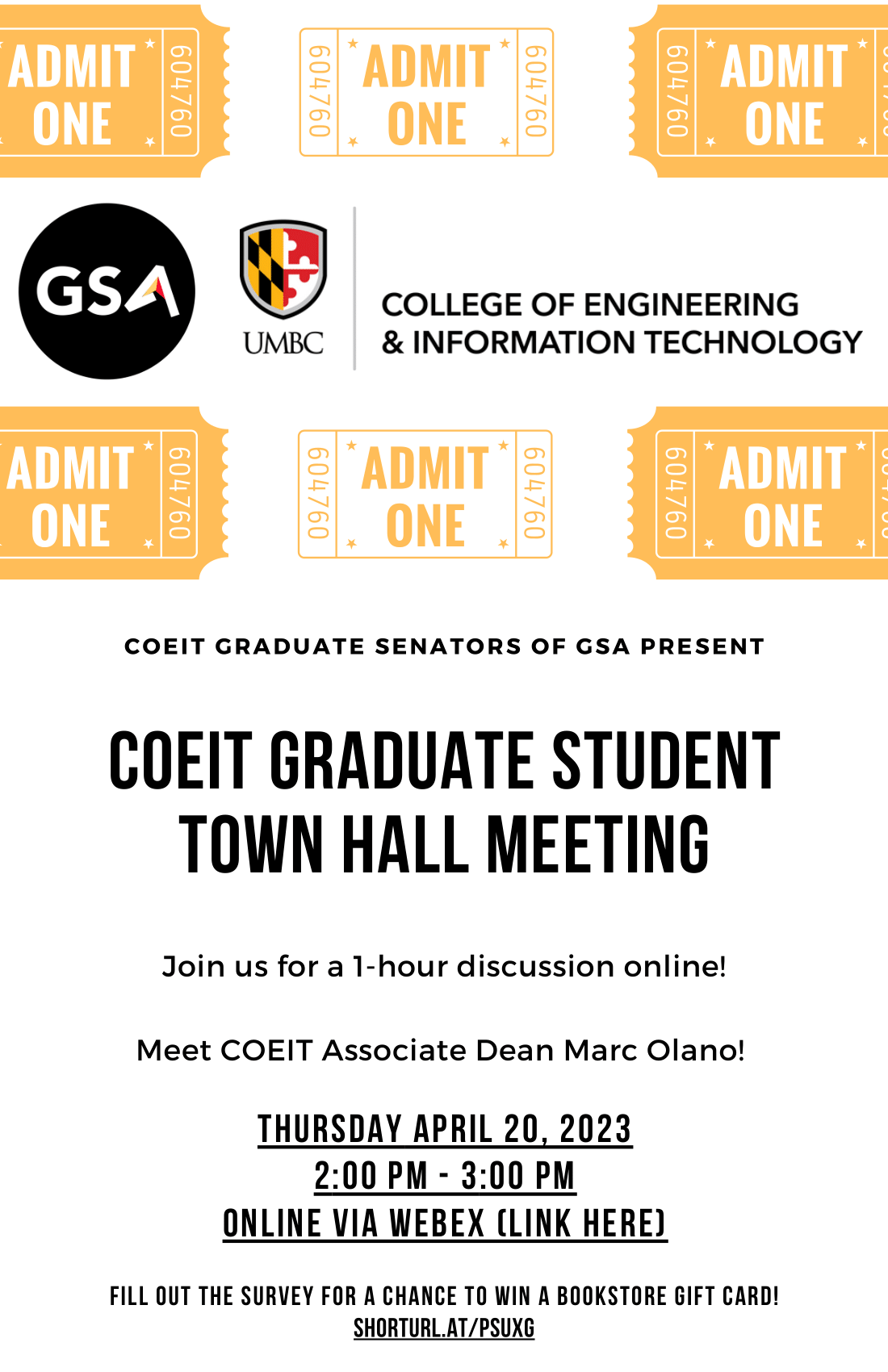 ADMIT ONE 604760

604760 ADMIT ONE 604760

604760 ADMIT ONE

GSA

UMBC

COLLEGE OF ENGINEERING
& INFORMATION TECHNOLOGY

ADMIT ONE 604760

604760 ADMIT ONE 604760

604760 ADMIT ONE

COEIT GRADUATE SENATORS OF GSA PRESENT

COEIT GRADUATE STUDENT
TOWN HALL MEETING

Join us for a 1-hour discussion online!

Meet COEIT Associate Dean Marc Olano!

THURSDAY APRIL 20, 2023
2:00 PM - 3:00 PM
ONLINE VIA WEBEX (LINK HERE)

FILL OUT THE SURVEY FOR A CHANCE TO WIN A BOOKSTORE GIFT CARD!
SHORTURL.AT/PSUXG